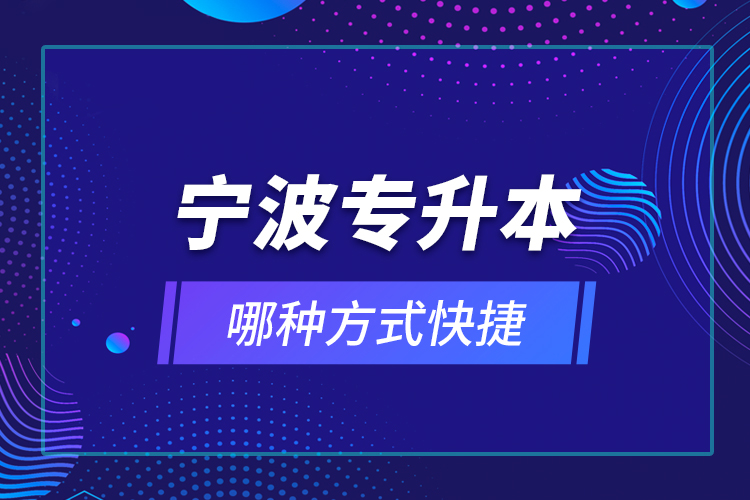 宁波专升本

哪种方式快捷